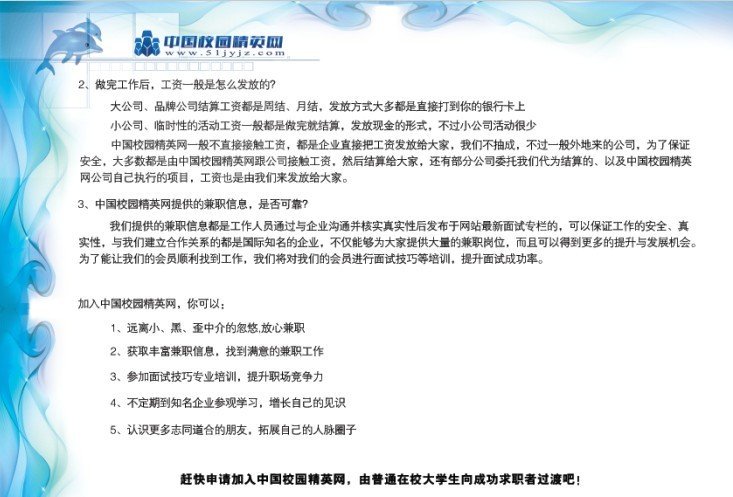 中国校园精英网
www.51jyjz.com

2、做完工作后，工资一般是怎么发放的?

大公司、品牌公司结算工资都是周结、月结，发放方式大多都是直接打到你的银行卡上

小公司、临时性的活动工资一般都是做完就结算，发放现金的形式，不过小公司活动很少

中国校园精英网一般不直接接触工资，都是企业直接把工资发放给大家，我们不抽成，不过一般外地来的公司，为了保证安全，大多数都是由中国校园精英网跟公司接触工资，然后结算给大家，还有部分公司委托我们代为结算的、以及中国校园精英网公司自己执行的项目，工资也是由我们来发放给大家。

3、中国校园精英网提供的兼职信息，是否可靠?

我们提供的兼职信息都是工作人员通过与企业沟通并核实真实性后发布于网站最新面试专栏的，可以保证工作的安全、真实性，与我们建立合作关系的都是国际知名的企业，不仅能够为大家提供大量的兼职岗位，而且可以得到更多的提升与发展机会。为了能让我们的会员顺利找到工作，我们将对我们的会员进行面试技巧等培训，提升面试成功率。

加入中国校园精英网，你可以：

1、远离小、黑、歪中介的忽悠,放心兼职

2、获取丰富兼职信息，找到满意的兼职工作

3、参加面试技巧专业培训，提升职场竞争力

4、不定期到知名企业参观学习，增长自己的见识

5、认识更多志同道合的朋友，拓展自己的人脉圈子

赶快申请加入中国校园精英网，由普通在校大学生向成功求职者过渡吧！